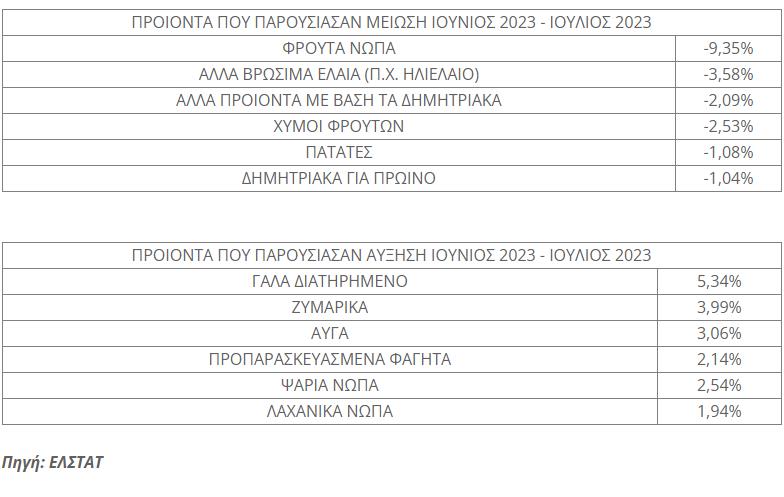 | ΠΡΟΙΟΝΤΑ ΠΟΥ ΠΑΡΟΥΣΙΑΣΑΝ ΜΕΙΩΣΗ ΙΟΥΝΙΟΣ 2023 - ΙΟΥΛΙΟΣ 2023 | |
|---|---|
| ΦΡΟΥΤΑ ΝΩΠΑ | -9,35% |
| ΑΛΛΑ ΒΡΩΣΙΜΑ ΕΛΑΙΑ (Π.Χ. ΗΛΙΕΛΑΙΟ) | -3,58% |
| ΑΛΛΑ ΠΡΟΙΟΝΤΑ ΜΕ ΒΑΣΗ ΤΑ ΔΗΜΗΤΡΙΑΚΑ | -2,09% |
| ΧΥΜΟΙ ΦΡΟΥΤΩΝ | -2,53% |
| ΠΑΤΑΤΕΣ | -1,08% |
| ΔΗΜΗΤΡΙΑΚΑ ΓΙΑ ΠΡΩΙΝΟ | -1,04% |

| ΠΡΟΙΟΝΤΑ ΠΟΥ ΠΑΡΟΥΣΙΑΣΑΝ ΑΥΞΗΣΗ ΙΟΥΝΙΟΣ 2023 - ΙΟΥΛΙΟΣ 2023 | |
|---|---|
| ΓΑΛΑ ΔΙΑΤΗΡΗΜΕΝΟ | 5,34% |
| ΖΥΜΑΡΙΚΑ | 3,99% |
| ΑΥΓΑ | 3,06% |
| ΠΡΟΠΑΡΑΣΚΕΥΑΣΜΕΝΑ ΦΑΓΗΤΑ | 2,14% |
| ΨΑΡΙΑ ΝΩΠΑ | 2,54% |
| ΛΑΧΑΝΙΚΑ ΝΩΠΑ | 1,94% |

Πηγή: ΕΛΣΤΑΤ